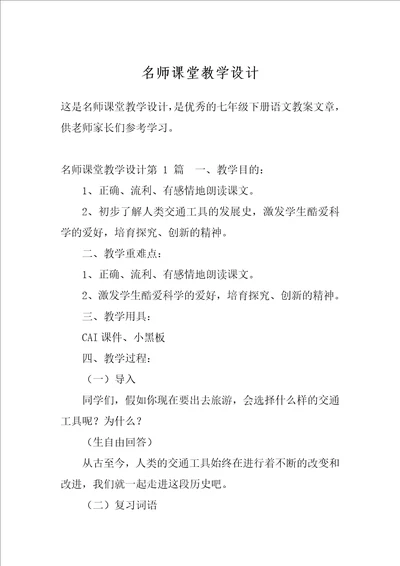 名师课堂教学设计

这是名师课堂教学设计，是优秀的七年级下册语文教案文章，供老师家长们参考学习。

名师课堂教学设计第 1 篇　一、教学目的：

1、正确、流利、有感情地朗读课文。

2、初步了解人类交通工具的发展史，激发学生酷爱科学的爱好，培育探究、创新的精神。

二、教学重难点：

1、正确、流利、有感情地朗读课文。

2、激发学生酷爱科学的爱好，培育探究、创新的精神。

三、教学用具：

CAI 课件、小黑板

四、教学过程：

（一）导入

同学们，假如你现在要出去旅游，会选择什么样的交通工具呢？为什么？

（生自由回答）

从古至今，人类的交通工具始终在进行着不断的改变和改进，我们就一起走进这段历史吧。

（二）复习词语